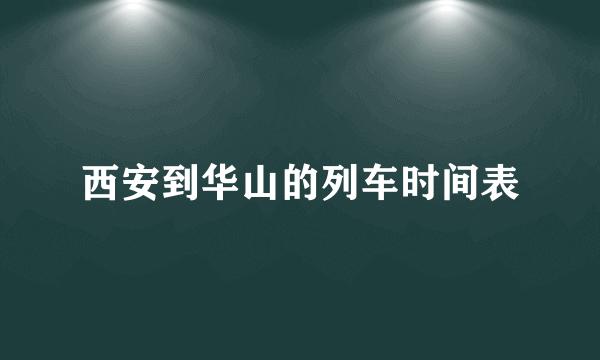 西安到华山的列车时间表